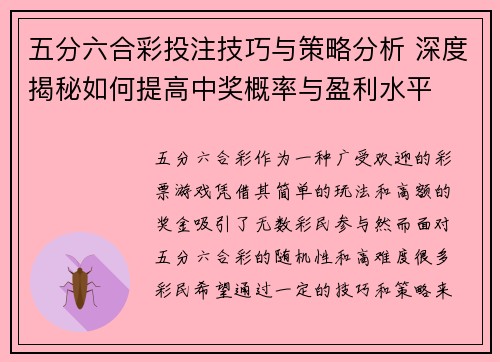 五分六合彩投注技巧与策略分析 深度揭秘如何提高中奖概率与盈利水平

五分六合彩作为一种广受欢迎的彩票游戏凭借其简单的玩法和高额的奖金吸引了无数彩民参与然而面对五分六合彩的随机性和高难度很多彩民希望通过一定的技巧和策略来